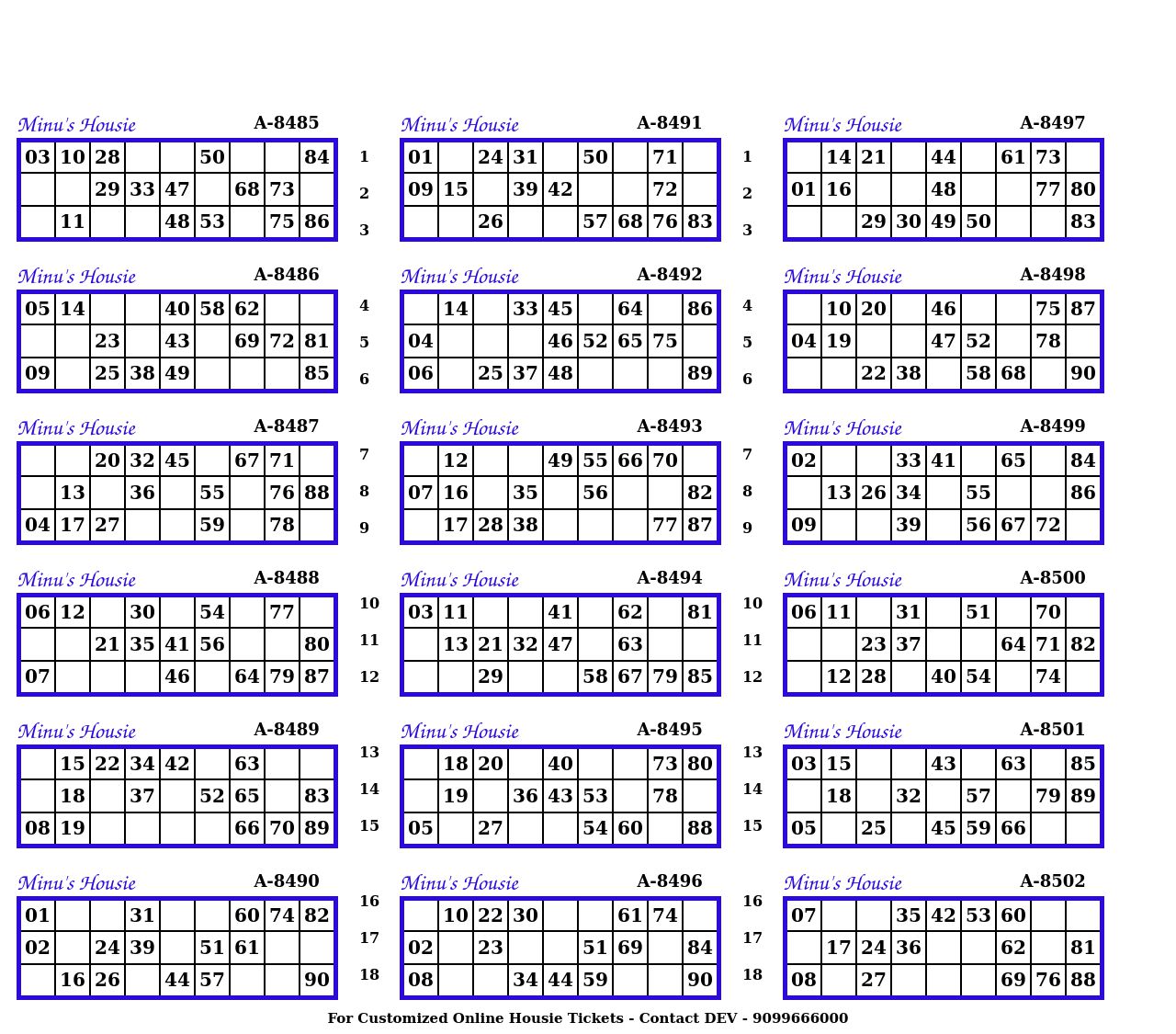 Minu's Housie A-8485

| 03 | 10 | 28 | | | 50 | | | 84 |
|---|---|---|---|---|---|---|---|---|
| | | 29 | 33 | 47 | | 68 | 73 | |
| | 11 | | | 48 | 53 | | 75 | 86 |

Minu's Housie A-8486

| 05 | 14 | | | 40 | 58 | 62 | | |
|---|---|---|---|---|---|---|---|---|
| | | 23 | | 43 | | 69 | 72 | 81 |
| 09 | | 25 | 38 | 49 | | | | 85 |

Minu's Housie A-8487

| | | 20 | 32 | 45 | | 67 | 71 | |
|---|---|---|---|---|---|---|---|---|
| | 13 | | 36 | | 55 | | 76 | 88 |
| 04 | 17 | 27 | | | 59 | | 78 | |

Minu's Housie A-8488

| 06 | 12 | | 30 | | 54 | | 77 | |
|---|---|---|---|---|---|---|---|---|
| | | 21 | 35 | 41 | 56 | | | 80 |
| 07 | | | | 46 | | 64 | 79 | 87 |

Minu's Housie A-8489

| | 15 | 22 | 34 | 42 | | 63 | | |
|---|---|---|---|---|---|---|---|---|
| | 18 | | 37 | | 52 | 65 | | 83 |
| 08 | 19 | | | | | 66 | 70 | 89 |

Minu's Housie A-8490

| 01 | | | 31 | | | 60 | 74 | 82 |
|---|---|---|---|---|---|---|---|---|
| 02 | | 24 | 39 | | 51 | 61 | | |
| | 16 | 26 | | 44 | 57 | | | 90 |

1
2
3
4
5
6
7
8
9
10
11
12
13
14
15
16
17
18

Minu's Housie A-8491

| 01 | | 24 | 31 | | 50 | | 71 | |
|---|---|---|---|---|---|---|---|---|
| 09 | 15 | | 39 | 42 | | | 72 | |
| | | 26 | | | 57 | 68 | 76 | 83 |

Minu's Housie A-8492

| | 14 | | 33 | 45 | | 64 | | 86 |
|---|---|---|---|---|---|---|---|---|
| 04 | | | | 46 | 52 | 65 | 75 | |
| 06 | | 25 | 37 | 48 | | | | 89 |

Minu's Housie A-8493

| | 12 | | | 49 | 55 | 66 | 70 | |
|---|---|---|---|---|---|---|---|---|
| 07 | 16 | | 35 | | 56 | | | 82 |
| | 17 | 28 | 38 | | | | 77 | 87 |

Minu's Housie A-8494

| 03 | 11 | | | 41 | | 62 | | 81 |
|---|---|---|---|---|---|---|---|---|
| | 13 | 21 | 32 | 47 | | 63 | | |
| | | 29 | | | 58 | 67 | 79 | 85 |

Minu's Housie A-8495

| | 18 | 20 | | 40 | | | 73 | 80 |
|---|---|---|---|---|---|---|---|---|
| | 19 | | 36 | 43 | 53 | | 78 | |
| 05 | | 27 | | | 54 | 60 | | 88 |

Minu's Housie A-8496

| | 10 | 22 | 30 | | | 61 | 74 | |
|---|---|---|---|---|---|---|---|---|
| 02 | | 23 | | | 51 | 69 | | 84 |
| 08 | | | 34 | 44 | 59 | | | 90 |

1
2
3
4
5
6
7
8
9
10
11
12
13
14
15
16
17
18

Minu's Housie A-8497

| | 14 | 21 | | 44 | | 61 | 73 | |
|---|---|---|---|---|---|---|---|---|
| 01 | 16 | | | 48 | | | 77 | 80 |
| | | 29 | 30 | 49 | 50 | | | 83 |

Minu's Housie A-8498

| | 10 | 20 | | 46 | | | 75 | 87 |
|---|---|---|---|---|---|---|---|---|
| 04 | 19 | | | 47 | 52 | | 78 | |
| | | 22 | 38 | | 58 | 68 | | 90 |

Minu's Housie A-8499

| 02 | | | 33 | 41 | | 65 | | 84 |
|---|---|---|---|---|---|---|---|---|
| | 13 | 26 | 34 | | 55 | | | 86 |
| 09 | | | 39 | | 56 | 67 | 72 | |

Minu's Housie A-8500

| 06 | 11 | | 31 | | 51 | | 70 | |
|---|---|---|---|---|---|---|---|---|
| | | 23 | 37 | | | 64 | 71 | 82 |
| | 12 | 28 | | 40 | 54 | | 74 | |

Minu's Housie A-8501

| 03 | 15 | | | 43 | | 63 | | 85 |
|---|---|---|---|---|---|---|---|---|
| | 18 | | 32 | | 57 | | 79 | 89 |
| 05 | | 25 | | 45 | 59 | 66 | | |

Minu's Housie A-8502

| 07 | | | 35 | 42 | 53 | 60 | | |
|---|---|---|---|---|---|---|---|---|
| | 17 | 24 | 36 | | | 62 | | 81 |
| 08 | | 27 | | | | 69 | 76 | 88 |

For Customized Online Housie Tickets - Contact DEV - 9099666000